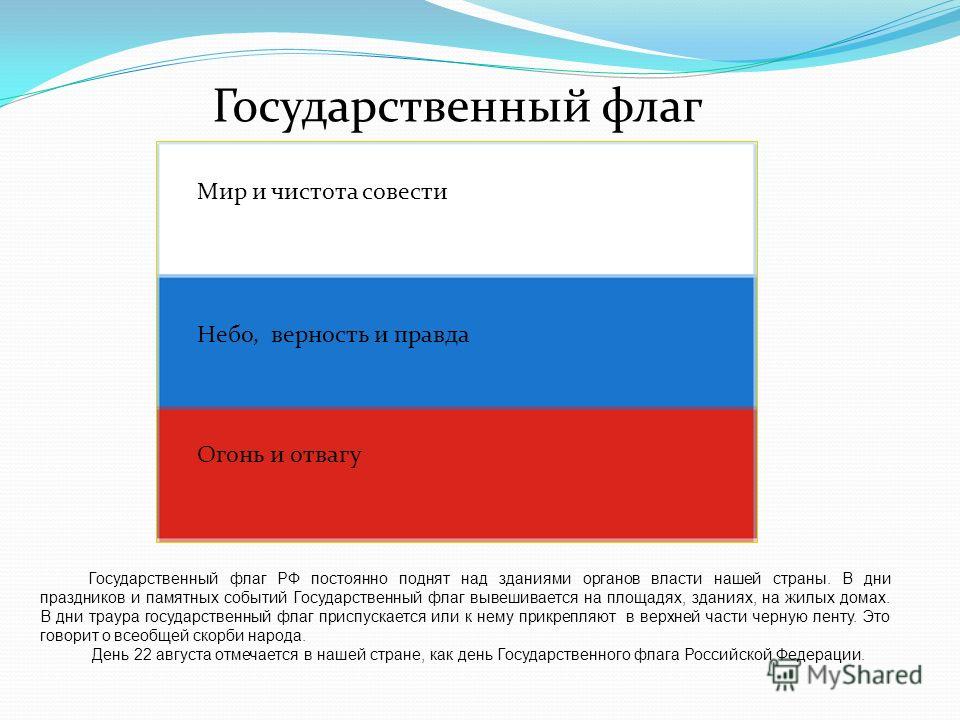 Государственный флаг

Мир и чистота совести

Небо, верность и правда

Огонь и отвагу

Государственный флаг РФ постоянно поднят над зданиями органов власти нашей страны. В дни праздников и памятных событий Государственный флаг вывешивается на площадях, зданиях, на жилых домах. В дни траура государственный флаг приспускается или к нему прикрепляют в верхней части черную ленту. Это говорит о всеобщей скорби народа.

День 22 августа отмечается в нашей стране, как день Государственного флага Российской Федерации.

MyShared